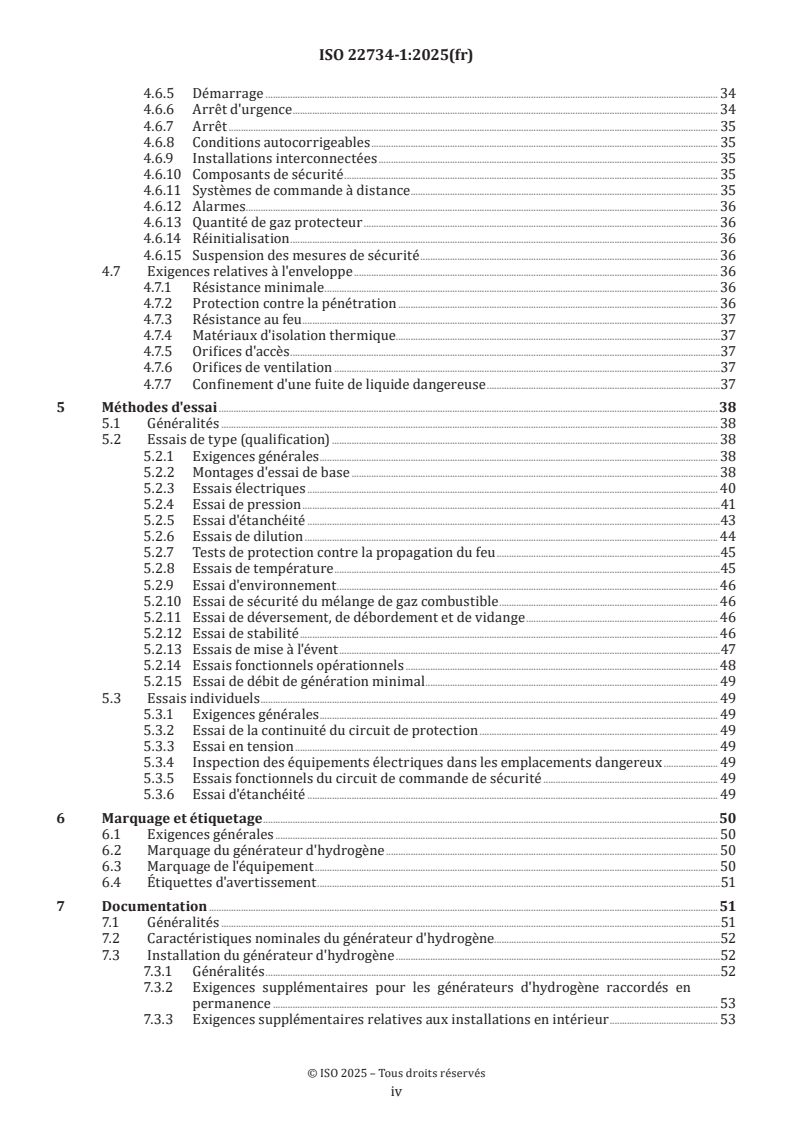 ISO 22734-1:2025(fr)

4.6.5 Démarrage 34
4.6.6 Arrêt d'urgence 34
4.6.7 Arrêt 35
4.6.8 Conditions autocorrigeables 35
4.6.9 Installations interconnectées 35
4.6.10 Composants de sécurité 35
4.6.11 Systèmes de commande à distance 35
4.6.12 Alarmes 36
4.6.13 Quantité de gaz protecteur 36
4.6.14 Réinitialisation 36
4.6.15 Suspension des mesures de sécurité 36
4.7 Exigences relatives à l'enveloppe 36
4.7.1 Résistance minimale 36
4.7.2 Protection contre la pénétration 36
4.7.3 Résistance au feu 37
4.7.4 Matériaux d'isolation thermique 37
4.7.5 Orifices d'accès 37
4.7.6 Orifices de ventilation 37
4.7.7 Confinement d'une fuite de liquide dangereuse 37

5 Méthodes d'essai 38
5.1 Généralités 38
5.2 Essais de type (qualification) 38
5.2.1 Exigences générales 38
5.2.2 Montages d'essai de base 38
5.2.3 Essais électriques 40
5.2.4 Essai de pression 41
5.2.5 Essai d'étanchéité 43
5.2.6 Essais de dilution 44
5.2.7 Tests de protection contre la propagation du feu 45
5.2.8 Essais de température 45
5.2.9 Essai d'environnement 46
5.2.10 Essai de sécurité du mélange de gaz combustible 46
5.2.11 Essai de déversement, de débordement et de vidange 46
5.2.12 Essai de stabilité 46
5.2.13 Essais de mise à l'évent 47
5.2.14 Essais fonctionnels opérationnels 48
5.2.15 Essai de débit de génération minimal 49
5.3 Essais individuels 49
5.3.1 Exigences générales 49
5.3.2 Essai de la continuité du circuit de protection 49
5.3.3 Essai en tension 49
5.3.4 Inspection des équipements électriques dans les emplacements dangereux 49
5.3.5 Essais fonctionnels du circuit de commande de sécurité 49
5.3.6 Essai d'étanchéité 49

6 Marquage et étiquetage 50
6.1 Exigences générales 50
6.2 Marquage du générateur d'hydrogène 50
6.3 Marquage de l'équipement 50
6.4 Étiquettes d'avertissement 51

7 Documentation 51
7.1 Généralités 51
7.2 Caractéristiques nominales du générateur d'hydrogène 52
7.3 Installation du générateur d'hydrogène 52
7.3.1 Généralités 52
7.3.2 Exigences supplémentaires pour les générateurs d'hydrogène raccordés en permanence 53
7.3.3 Exigences supplémentaires relatives aux installations en intérieur 53

© ISO 2025 – Tous droits réservés
iv